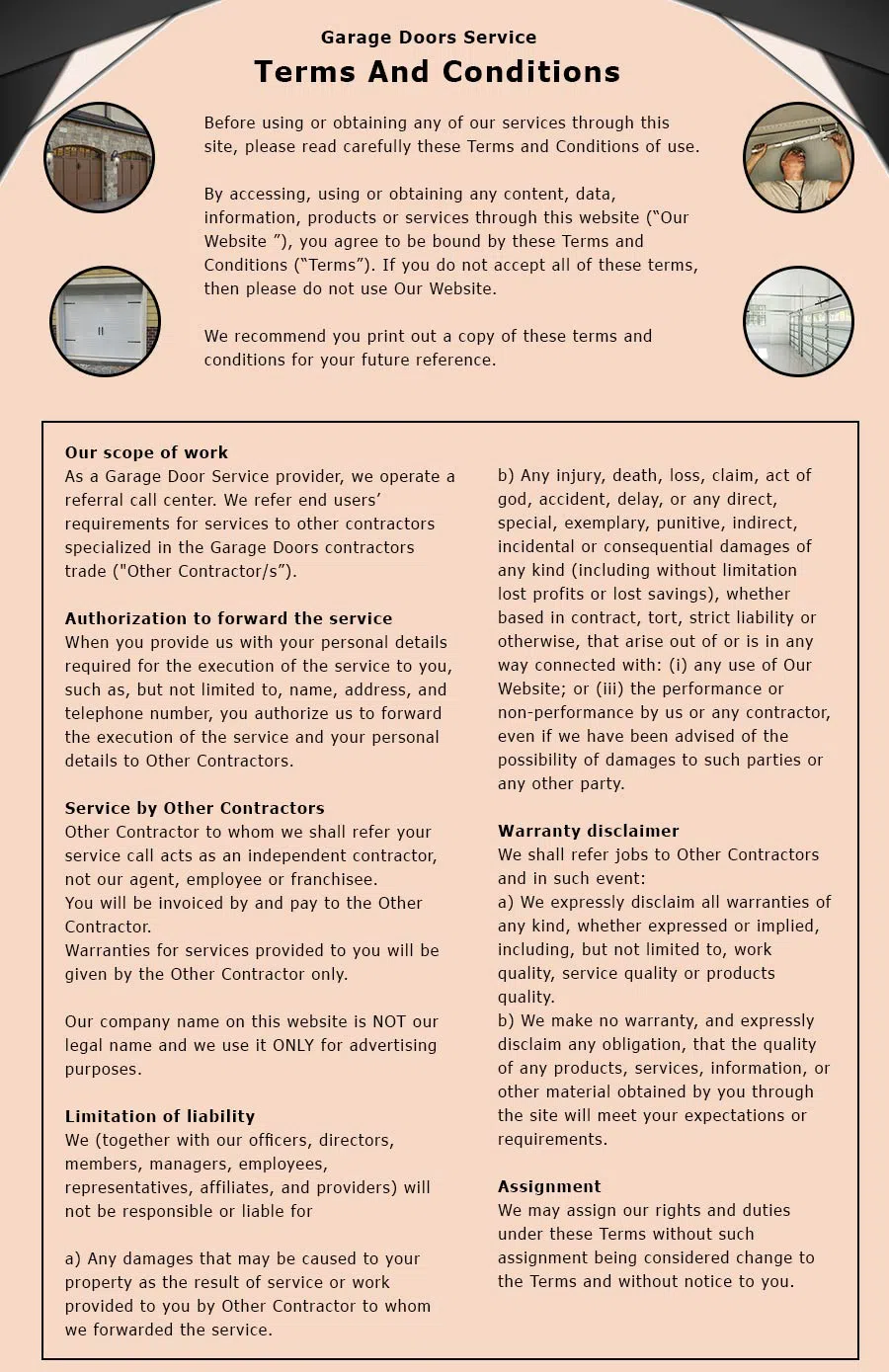 Garage Doors Service

Terms And Conditions

Before using or obtaining any of our services through this site, please read carefully these Terms and Conditions of use.

By accessing, using or obtaining any content, data, information, products or services through this website (“Our Website ”), you agree to be bound by these Terms and Conditions (“Terms”). If you do not accept all of these terms, then please do not use Our Website.

We recommend you print out a copy of these terms and conditions for your future reference.

Our scope of work
As a Garage Door Service provider, we operate a referral call center. We refer end users’ requirements for services to other contractors specialized in the Garage Doors contractors trade ("Other Contractor/s”).

Authorization to forward the service
When you provide us with your personal details required for the execution of the service to you, such as, but not limited to, name, address, and telephone number, you authorize us to forward the execution of the service and your personal details to Other Contractors.

Service by Other Contractors
Other Contractor to whom we shall refer your service call acts as an independent contractor, not our agent, employee or franchisee.
You will be invoiced by and pay to the Other Contractor.
Warranties for services provided to you will be given by the Other Contractor only.

Our company name on this website is NOT our legal name and we use it ONLY for advertising purposes.

Limitation of liability
We (together with our officers, directors, members, managers, employees, representatives, affiliates, and providers) will not be responsible or liable for

a) Any damages that may be caused to your property as the result of service or work provided to you by Other Contractor to whom we forwarded the service.

b) Any injury, death, loss, claim, act of god, accident, delay, or any direct, special, exemplary, punitive, indirect, incidental or consequential damages of any kind (including without limitation lost profits or lost savings), whether based in contract, tort, strict liability or otherwise, that arise out of or is in any way connected with: (i) any use of Our Website; or (iii) the performance or non-performance by us or any contractor, even if we have been advised of the possibility of damages to such parties or any other party.

Warranty disclaimer
We shall refer jobs to Other Contractors and in such event:
a) We expressly disclaim all warranties of any kind, whether expressed or implied, including, but not limited to, work quality, service quality or products quality.
b) We make no warranty, and expressly disclaim any obligation, that the quality of any products, services, information, or other material obtained by you through the site will meet your expectations or requirements.

Assignment
We may assign our rights and duties under these Terms without such assignment being considered change to the Terms and without notice to you.